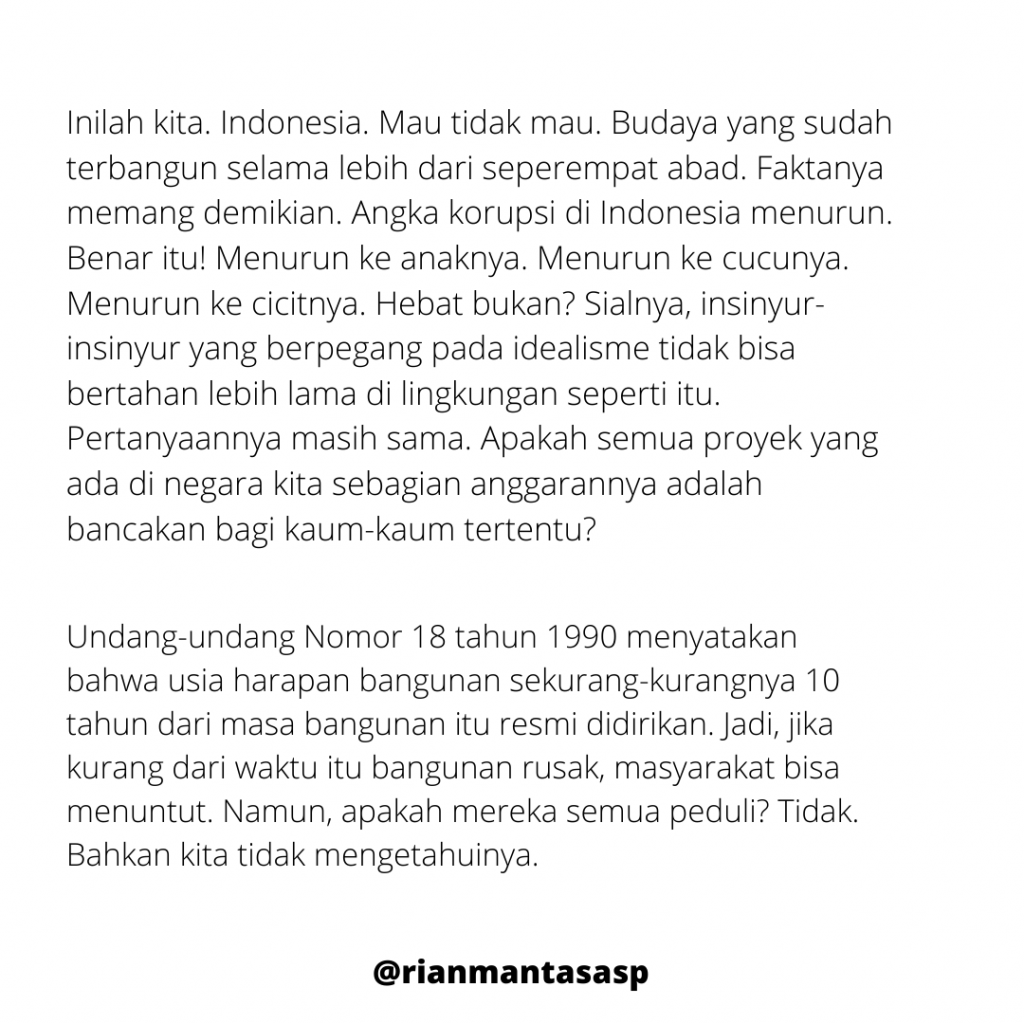 Inilah kita. Indonesia. Mau tidak mau. Budaya yang sudah terbangun selama lebih dari seperempat abad. Faktanya memang demikian. Angka korupsi di Indonesia menurun. Benar itu! Menurun ke anaknya. Menurun ke cucunya. Menurun ke cicitnya. Hebat bukan? Sialnya, insinyur-insinyur yang berpegang pada idealisme tidak bisa bertahan lebih lama di lingkungan seperti itu. Pertanyaannya masih sama. Apakah semua proyek yang ada di negara kita sebagian anggarannya adalah bancakan bagi kaum-kaum tertentu?

Undang-undang Nomor 18 tahun 1990 menyatakan bahwa usia harapan bangunan sekurang-kurangnya 10 tahun dari masa bangunan itu resmi didirikan. Jadi, jika kurang dari waktu itu bangunan rusak, masyarakat bisa menuntut. Namun, apakah mereka semua peduli? Tidak. Bahkan kita tidak mengetahuinya.

@rianmantasasp